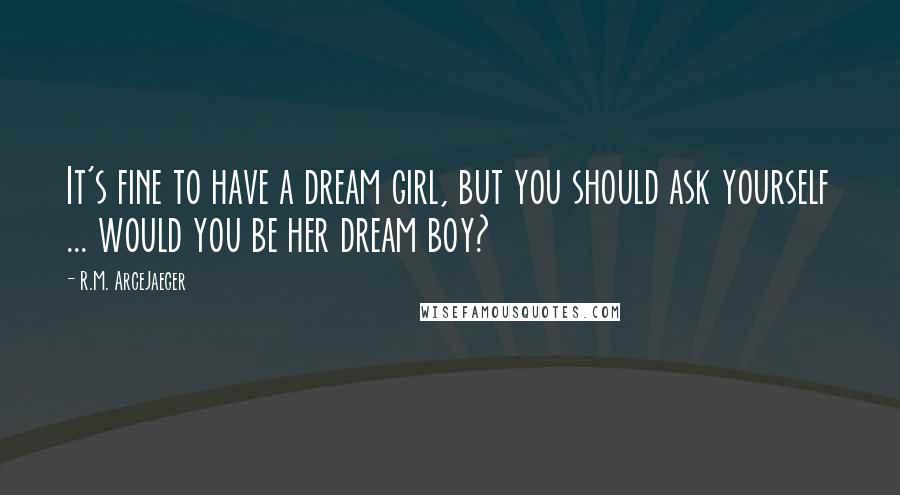 It's fine to have a dream girl, but you should ask yourself ... would you be her dream boy?

- R.M. ArceJaeger

WISEFAMOUSQUOTES.COM